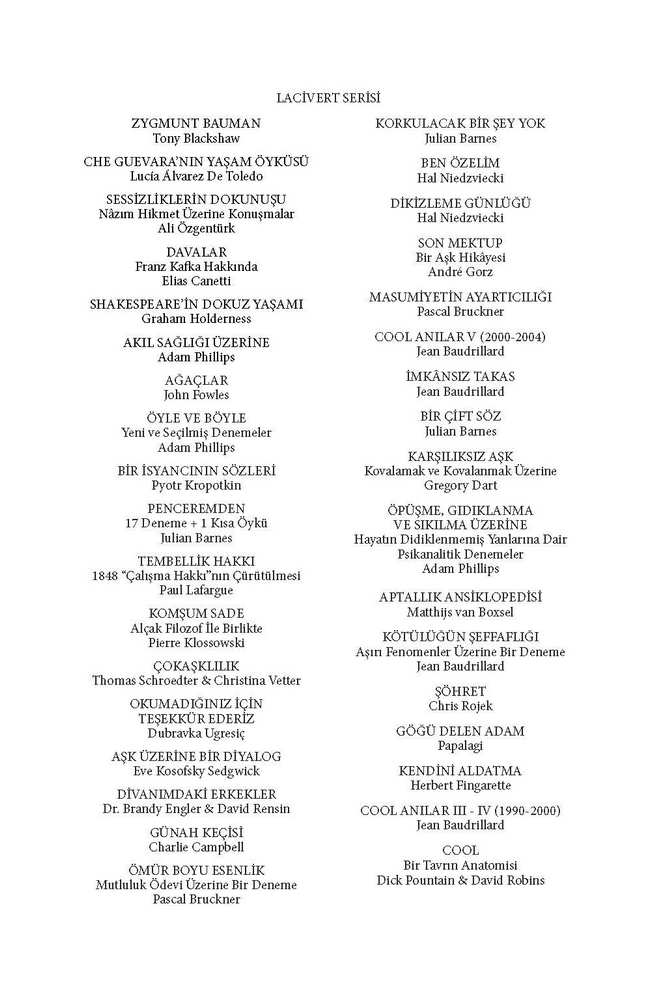 LACİVERT SERİSİ

ZYGMUNT BAUMAN
Tony Blackshaw

CHE GUEVARA'NIN YAŞAM ÖYKÜSÜ
Lucía Álvarez De Toledo

SESSİZLİKLERİN DOKUNUŞU
Nâzım Hikmet Üzerine Konuşmalar
Ali Özgentürk

DAVALAR
Franz Kafka Hakkında
Elias Canetti

SHAKESPEARE'İN DOKUZ YAŞAMI
Graham Holderness

AKIL SAĞLIĞI ÜZERİNE
Adam Phillips

AĞAÇLAR
John Fowles

ÖYLE VE BÖYLE
Yeni ve Seçilmiş Denemeler
Adam Phillips

BİR İSYANCININ SÖZLERİ
Pyotr Kropotkin

PENCEREMDEN
17 Deneme + 1 Kısa Öykü
Julian Barnes

TEMBELLİK HAKKI
1848 "Çalışma Hakkı"nın Çürütülmesi
Paul Lafargue

KOMŞUM SADE
Alçak Filozof İle Birlikte
Pierre Klossowski

ÇOKAŞKLILIK
Thomas Schroedter & Christina Vetter

OKUMADIĞINIZ İÇİN
TEŞEKKÜR EDERİZ
Dubravka Ugresiç

AŞK ÜZERİNE BİR DİYALOG
Eve Kosofsky Sedgwick

DİVANIMDAKİ ERKEKLER
Dr. Brandy Engler & David Rensin

GÜNAH KEÇİSİ
Charlie Campbell

ÖMÜR BOYU ESENLİK
Mutluluk Ödevi Üzerine Bir Deneme
Pascal Bruckner

KORKULACAK BİR ŞEY YOK
Julian Barnes

BEN ÖZELİM
Hal Niedzviecki

DİKİZLEME GÜNLÜĞÜ
Hal Niedzviecki

SON MEKTUP
Bir Aşk Hikâyesi
André Gorz

MASUMİYETİN AYARTICILIĞI
Pascal Bruckner

COOL ANILAR V (2000-2004)
Jean Baudrillard

İMKÂNSIZ TAKAS
Jean Baudrillard

BİR ÇİFT SÖZ
Julian Barnes

KARŞILIKSIZ AŞK
Kovalamak ve Kovalanmak Üzerine
Gregory Dart

ÖPÜŞME, GIDIKLANMA
VE SIKILMA ÜZERİNE
Hayatın Didiklenmemiş Yanlarına Dair
Psikanalitik Denemeler
Adam Phillips

APTALLIK ANSİKLOPEDİSİ
Matthijs van Boxsel

KÖTÜLÜĞÜN ŞEFFAFLIĞI
Aşırı Fenomenler Üzerine Bir Deneme
Jean Baudrillard

ŞÖHRET
Chris Rojek

GÖĞÜ DELEN ADAM
Papalagi

KENDİNİ ALDATMA
Herbert Fingarette

COOL ANILAR III - IV (1990-2000)
Jean Baudrillard

COOL
Bir Tavrın Anatomisi
Dick Pountain & David Robins